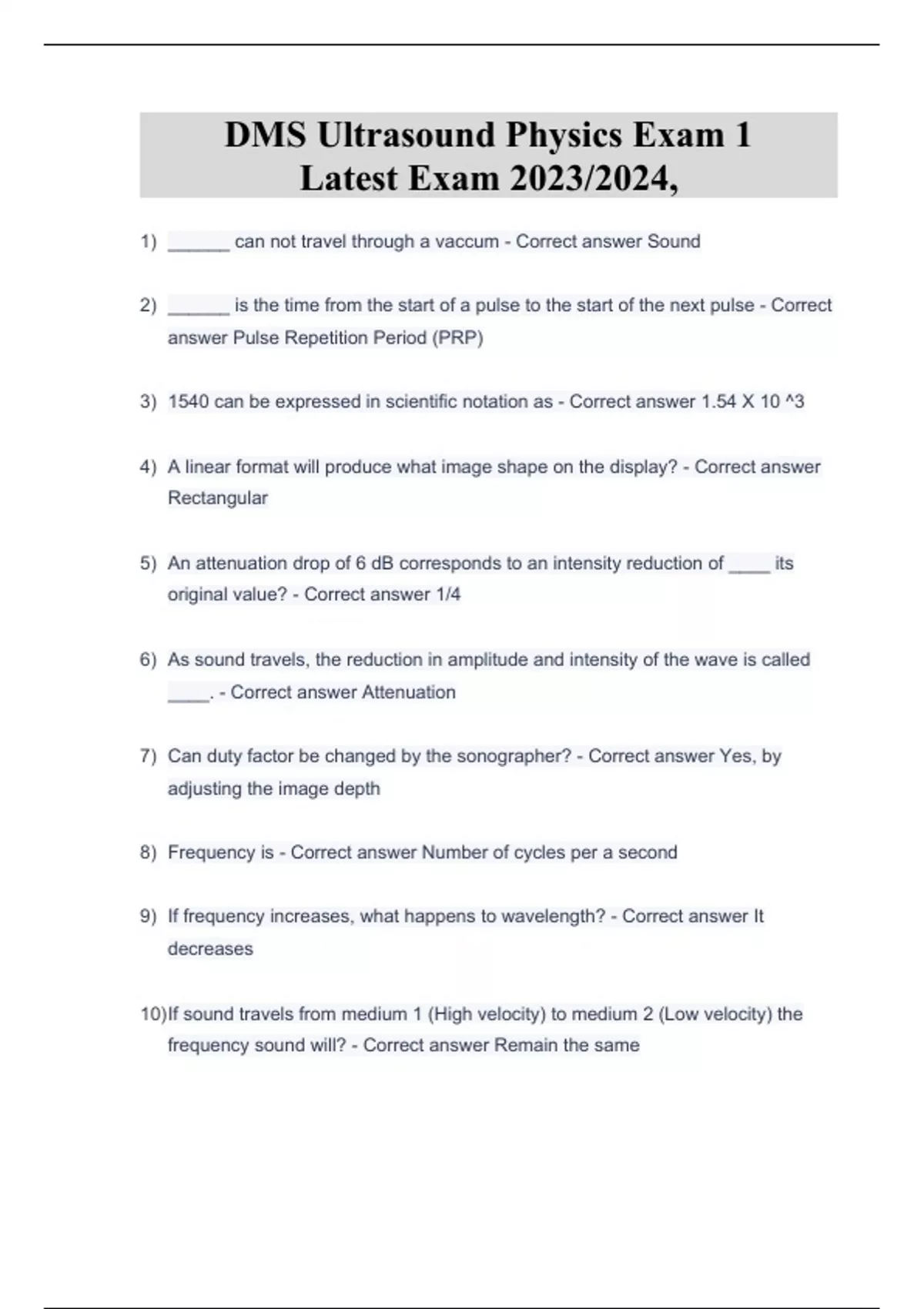 DMS Ultrasound Physics Exam 1 Latest Exam 2023/2024,

1) ______ can not travel through a vaccum - Correct answer Sound

2) ______ is the time from the start of a pulse to the start of the next pulse - Correct answer Pulse Repetition Period (PRP)

3) 1540 can be expressed in scientific notation as - Correct answer 1.54 X 10 ^3

4) A linear format will produce what image shape on the display? - Correct answer Rectangular

5) An attenuation drop of 6 dB corresponds to an intensity reduction of ____ its original value? - Correct answer 1/4

6) As sound travels, the reduction in amplitude and intensity of the wave is called ____. - Correct answer Attenuation

7) Can duty factor be changed by the sonographer? - Correct answer Yes, by adjusting the image depth

8) Frequency is - Correct answer Number of cycles per a second

9) If frequency increases, what happens to wavelength? - Correct answer It decreases

10) If sound travels from medium 1 (High velocity) to medium 2 (Low velocity) the frequency sound will? - Correct answer Remain the same